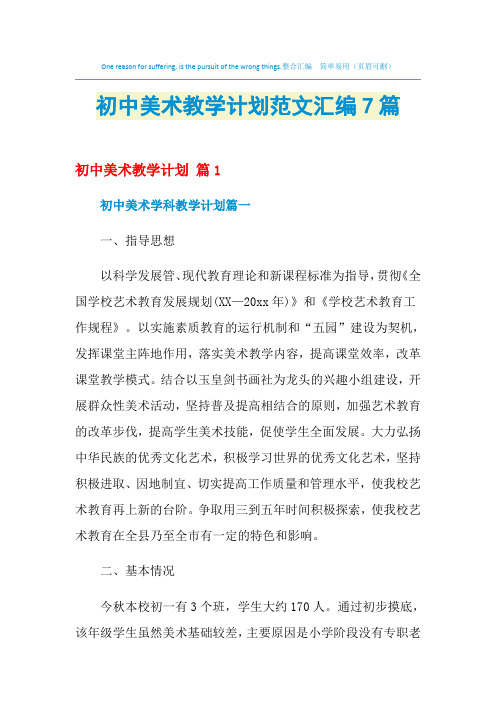 One reason for suffering, is the pursuit of the wrong things.整合汇编　简单易用（页眉可删）

初中美术教学计划范文汇编7篇

初中美术教学计划 篇1

初中美术学科教学计划篇一

一、指导思想

以科学发展管、现代教育理论和新课程标准为指导，贯彻《全国学校艺术教育发展规划(XX—20xx年)》和《学校艺术教育工作规程》。以实施素质教育的运行机制和“五园”建设为契机，发挥课堂主阵地作用，落实美术教学内容，提高课堂效率，改革课堂教学模式。结合以玉皇剑书画社为龙头的兴趣小组建设，开展群众性美术活动，坚持普及提高相结合的原则，加强艺术教育的改革步伐，提高学生美术技能，促使学生全面发展。大力弘扬中华民族的优秀文化艺术，积极学习世界的优秀文化艺术，坚持积极进取、因地制宜、切实提高工作质量和管理水平，使我校艺术教育再上新的台阶。争取用三到五年时间积极探索，使我校艺术教育在全县乃至全市有一定的特色和影响。

二、基本情况

今秋本校初一有3个班，学生大约170人。通过初步摸底，该年级学生虽然美术基础较差，主要原因是小学阶段没有专职老